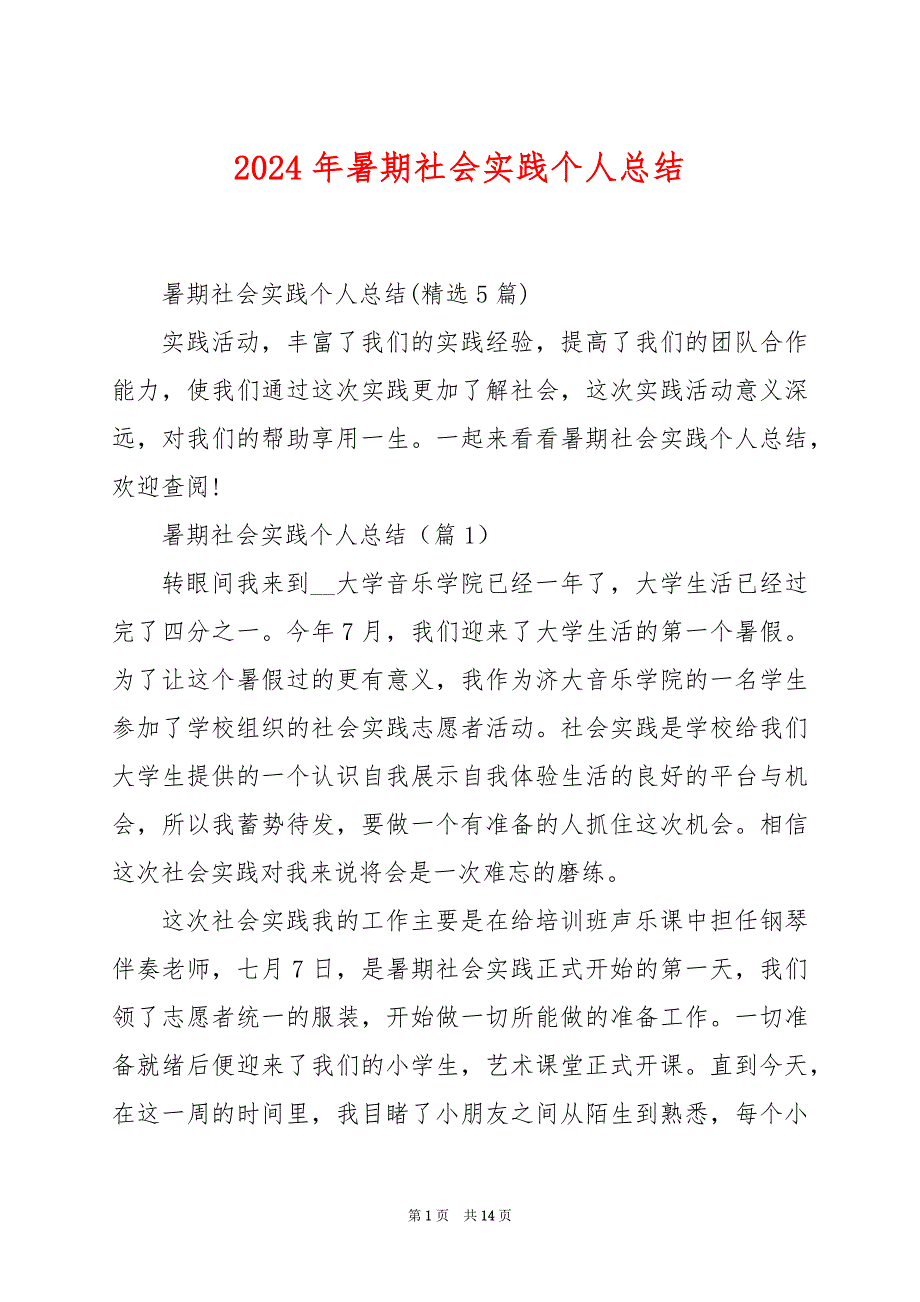 2024 年暑期社会实践个人总结

暑期社会实践个人总结(精选 5 篇)

实践活动，丰富了我们的实践经验，提高了我们的团队合作能力，使我们通过这次实践更加了解社会，这次实践活动意义深远，对我们的帮助享用一生。一起来看看暑期社会实践个人总结，欢迎查阅!

暑期社会实践个人总结（篇 1）

转眼间我来到__大学音乐学院已经一年了，大学生活已经过完了四分之一。今年 7 月，我们迎来了大学生活的第一个暑假。为了让这个暑假过的更有意义，我作为济大音乐学院的一名学生参加了学校组织的社会实践志愿者活动。社会实践是学校给我们大学生提供的一个认识自我展示自我体验生活的良好的平台与机会，所以我蓄势待发，要做一个有准备的人抓住这次机会。相信这次社会实践对我来说将会是一次难忘的磨练。

这次社会实践我的工作主要是在给培训班声乐课中担任钢琴伴奏老师，七月 7 日，是暑期社会实践正式开始的第一天，我们领了志愿者统一的服装，开始做一切所能做的准备工作。一切准备就绪后便迎来了我们的小学生，艺术课堂正式开课。直到今天，在这一周的时间里，我目睹了小朋友之间从陌生到熟悉，每个小

第 1 页 共 14 页